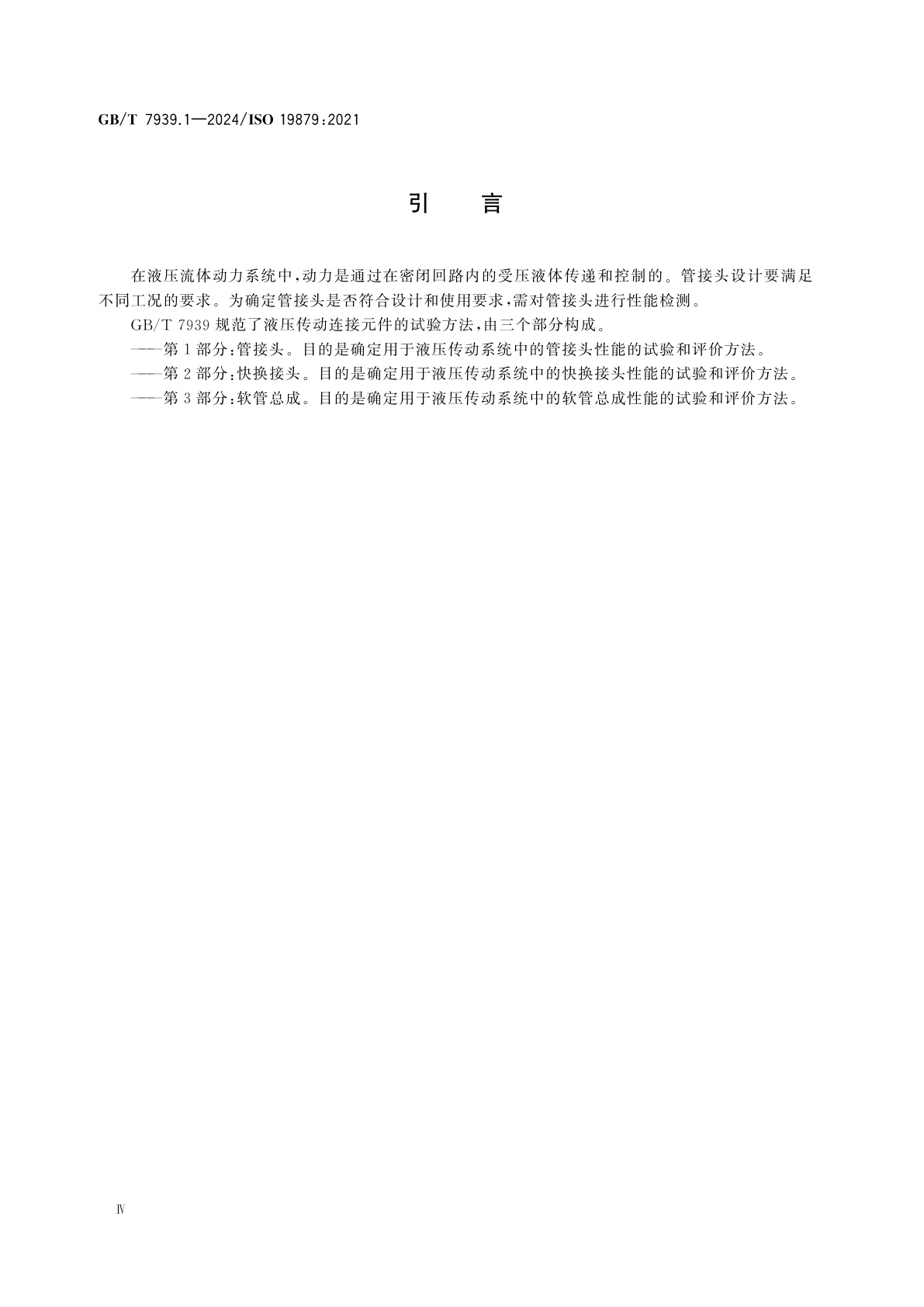 GB/T 7939.1—2024/ISO 19879:2021

引　言

在液压流体动力系统中，动力是通过在密闭回路内的受压液体传递和控制的。管接头设计要满足不同工况的要求。为确定管接头是否符合设计和使用要求，需对管接头进行性能检测。

GB/T 7939 规范了液压传动连接元件的试验方法，由三个部分构成。

——第 1 部分：管接头。目的是确定用于液压传动系统中的管接头性能的试验和评价方法。

——第 2 部分：快换接头。目的是确定用于液压传动系统中的快换接头性能的试验和评价方法。

——第 3 部分：软管总成。目的是确定用于液压传动系统中的软管总成性能的试验和评价方法。

Ⅳ